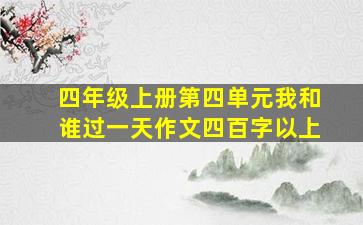 四年级上册第四单元我和谁过一天作文四百字以上